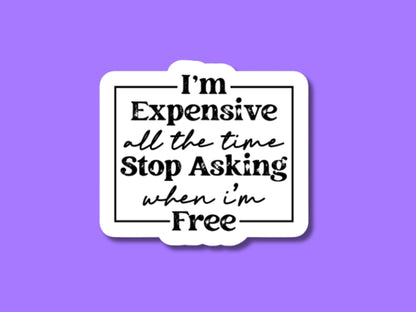 I'm
Expensive
all the time
Stop Asking
when i'm
Free